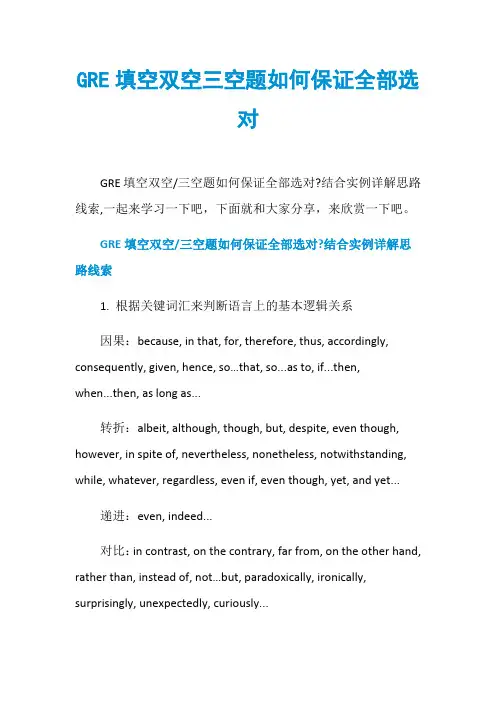 GRE 填空双空三空题如何保证全部选对

GRE 填空双空/三空题如何保证全部选对?结合实例详解思路线索,一起来学习一下吧，下面就和大家分享，来欣赏一下吧。

GRE 填空双空/三空题如何保证全部选对?结合实例详解思路线索

1. 根据关键词汇来判断语言上的基本逻辑关系

因果：because, in that, for, therefore, thus, accordingly, consequently, given, hence, so...that, so...as to, if...then, when...then, as long as...

转折：albeit, although, though, but, despite, even though, however, in spite of, nevertheless, nonetheless, notwithstanding, while, whatever, regardless, even if, even though, yet, and yet...

递进：even, indeed...

对比：in contrast, on the contrary, far from, on the other hand, rather than, instead of, not...but, paradoxically, ironically, surprisingly, unexpectedly, curiously...